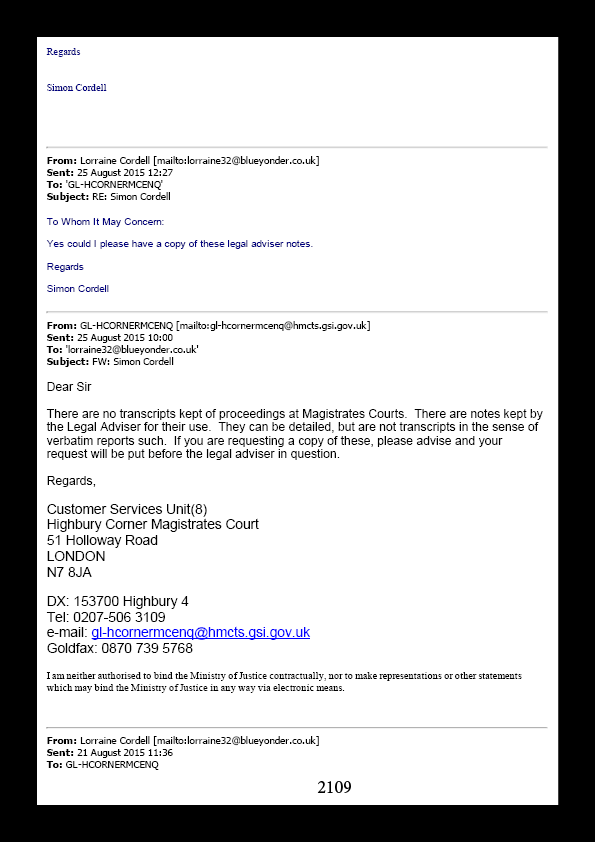 Regards

Simon Cordell

**From:** Lorraine Cordell [mailto:lorraine32@blueyonder.co.uk]
**Sent:** 25 August 2015 12:27
**To:** 'GL-HCORNERMCENQ'
**Subject:** RE: Simon Cordell

To Whom It May Concern:

Yes could I please have a copy of these legal adviser notes.

Regards

Simon Cordell

**From:** GL-HCORNERMCENQ [mailto:gl-hcornermcenq@hmcts.gsi.gov.uk]
**Sent:** 25 August 2015 10:00
**To:** 'lorraine32@blueyonder.co.uk'
**Subject:** FW: Simon Cordell

Dear Sir

There are no transcripts kept of proceedings at Magistrates Courts. There are notes kept by the Legal Adviser for their use. They can be detailed, but are not transcripts in the sense of verbatim reports such. If you are requesting a copy of these, please advise and your request will be put before the legal adviser in question.

Regards,

Customer Services Unit(8)
Highbury Corner Magistrates Court
51 Holloway Road
LONDON
N7 8JA

DX: 153700 Highbury 4
Tel: 0207-506 3109
e-mail: gl-hcornermcenq@hmcts.gsi.gov.uk
Goldfax: 0870 739 5768

I am neither authorised to bind the Ministry of Justice contractually, nor to make representations or other statements which may bind the Ministry of Justice in any way via electronic means.

**From:** Lorraine Cordell [mailto:lorraine32@blueyonder.co.uk]
**Sent:** 21 August 2015 11:36
**To:** GL-HCORNERMCENQ

2109